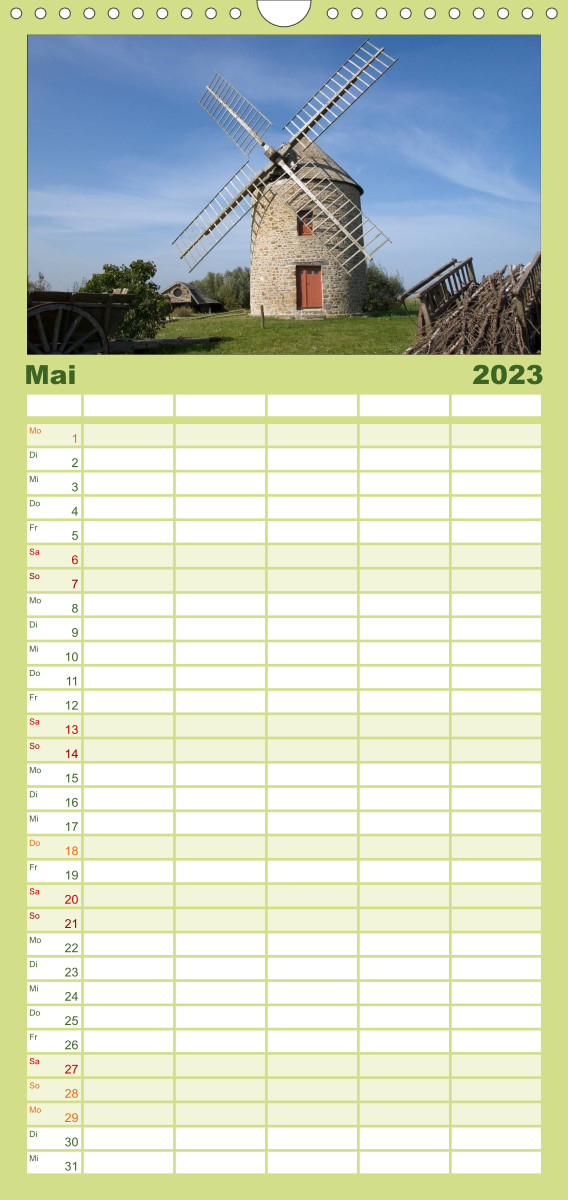 Mai 2023

| | | | | | |
|---|---|---|---|---|---|
| Mo 1 | | | | | |
| Di 2 | | | | | |
| Mi 3 | | | | | |
| Do 4 | | | | | |
| Fr 5 | | | | | |
| Sa 6 | | | | | |
| So 7 | | | | | |
| Mo 8 | | | | | |
| Di 9 | | | | | |
| Mi 10 | | | | | |
| Do 11 | | | | | |
| Fr 12 | | | | | |
| Sa 13 | | | | | |
| So 14 | | | | | |
| Mo 15 | | | | | |
| Di 16 | | | | | |
| Mi 17 | | | | | |
| Do 18 | | | | | |
| Fr 19 | | | | | |
| Sa 20 | | | | | |
| So 21 | | | | | |
| Mo 22 | | | | | |
| Di 23 | | | | | |
| Mi 24 | | | | | |
| Do 25 | | | | | |
| Fr 26 | | | | | |
| Sa 27 | | | | | |
| So 28 | | | | | |
| Mo 29 | | | | | |
| Di 30 | | | | | |
| Mi 31 | | | | | |